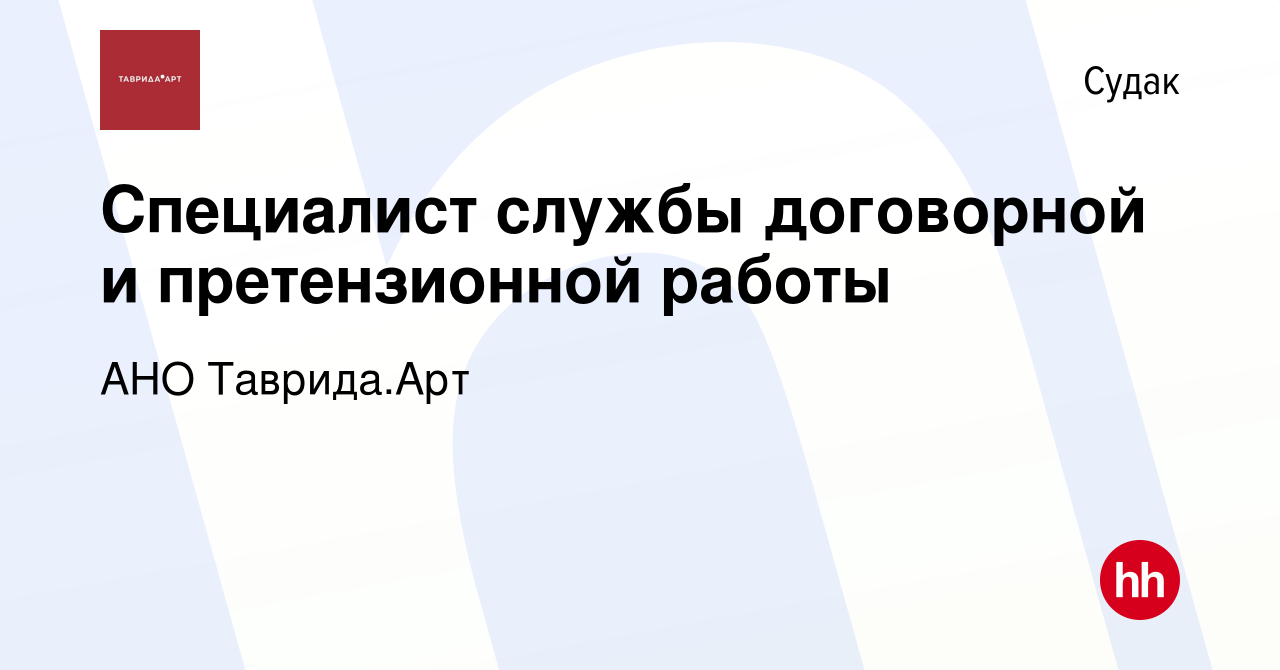 ТАВРИДА•АРТ

Судак

Специалист службы договорной и претензионной работы

АНО Таврида.Арт

hh